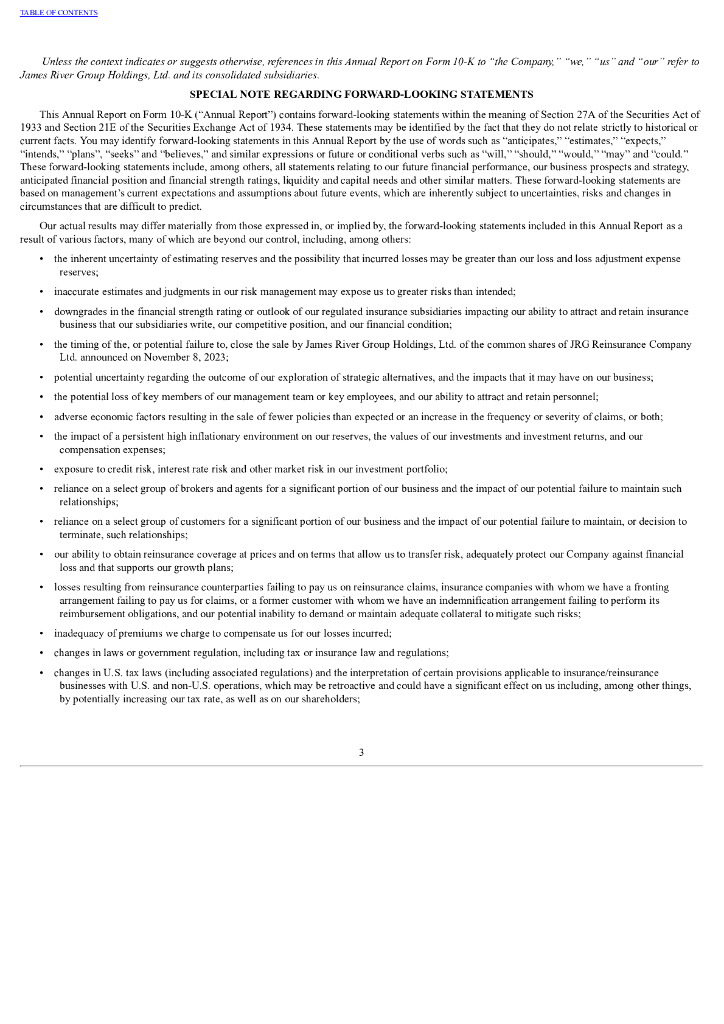 TABLE OF CONTENTS

Unless the context indicates or suggests otherwise, references in this Annual Report on Form 10-K to "the Company," "we," "us" and "our" refer to James River Group Holdings, Ltd. and its consolidated subsidiaries.

SPECIAL NOTE REGARDING FORWARD-LOOKING STATEMENTS

This Annual Report on Form 10-K ("Annual Report") contains forward-looking statements within the meaning of Section 27A of the Securities Act of 1933 and Section 21E of the Securities Exchange Act of 1934. These statements may be identified by the fact that they do not relate strictly to historical or current facts. You may identify forward-looking statements in this Annual Report by the use of words such as "anticipates," "estimates," "expects," "intends," "plans", "seeks" and "believes," and similar expressions or future or conditional verbs such as "will," "should," "would," "may" and "could." These forward-looking statements include, among others, all statements relating to our future financial performance, our business prospects and strategy, anticipated financial position and financial strength ratings, liquidity and capital needs and other similar matters. These forward-looking statements are based on management's current expectations and assumptions about future events, which are inherently subject to uncertainties, risks and changes in circumstances that are difficult to predict.

Our actual results may differ materially from those expressed in, or implied by, the forward-looking statements included in this Annual Report as a result of various factors, many of which are beyond our control, including, among others:

• the inherent uncertainty of estimating reserves and the possibility that incurred losses may be greater than our loss and loss adjustment expense reserves;

• inaccurate estimates and judgments in our risk management may expose us to greater risks than intended;

• downgrades in the financial strength rating or outlook of our regulated insurance subsidiaries impacting our ability to attract and retain insurance business that our subsidiaries write, our competitive position, and our financial condition;

• the timing of the, or potential failure to, close the sale by James River Group Holdings, Ltd. of the common shares of JRG Reinsurance Company Ltd. announced on November 8, 2023;

• potential uncertainty regarding the outcome of our exploration of strategic alternatives, and the impacts that it may have on our business;

• the potential loss of key members of our management team or key employees, and our ability to attract and retain personnel;

• adverse economic factors resulting in the sale of fewer policies than expected or an increase in the frequency or severity of claims, or both;

• the impact of a persistent high inflationary environment on our reserves, the values of our investments and investment returns, and our compensation expenses;

• exposure to credit risk, interest rate risk and other market risk in our investment portfolio;

• reliance on a select group of brokers and agents for a significant portion of our business and the impact of our potential failure to maintain such relationships;

• reliance on a select group of customers for a significant portion of our business and the impact of our potential failure to maintain, or decision to terminate, such relationships;

• our ability to obtain reinsurance coverage at prices and on terms that allow us to transfer risk, adequately protect our Company against financial loss and that supports our growth plans;

• losses resulting from reinsurance counterparties failing to pay us on reinsurance claims, insurance companies with whom we have a fronting arrangement failing to pay us for claims, or a former customer with whom we have an indemnification arrangement failing to perform its reimbursement obligations, and our potential inability to demand or maintain adequate collateral to mitigate such risks;

• inadequacy of premiums we charge to compensate us for our losses incurred;

• changes in laws or government regulation, including tax or insurance law and regulations;

• changes in U.S. tax laws (including associated regulations) and the interpretation of certain provisions applicable to insurance/reinsurance businesses with U.S. and non-U.S. operations, which may be retroactive and could have a significant effect on us including, among other things, by potentially increasing our tax rate, as well as on our shareholders;

3